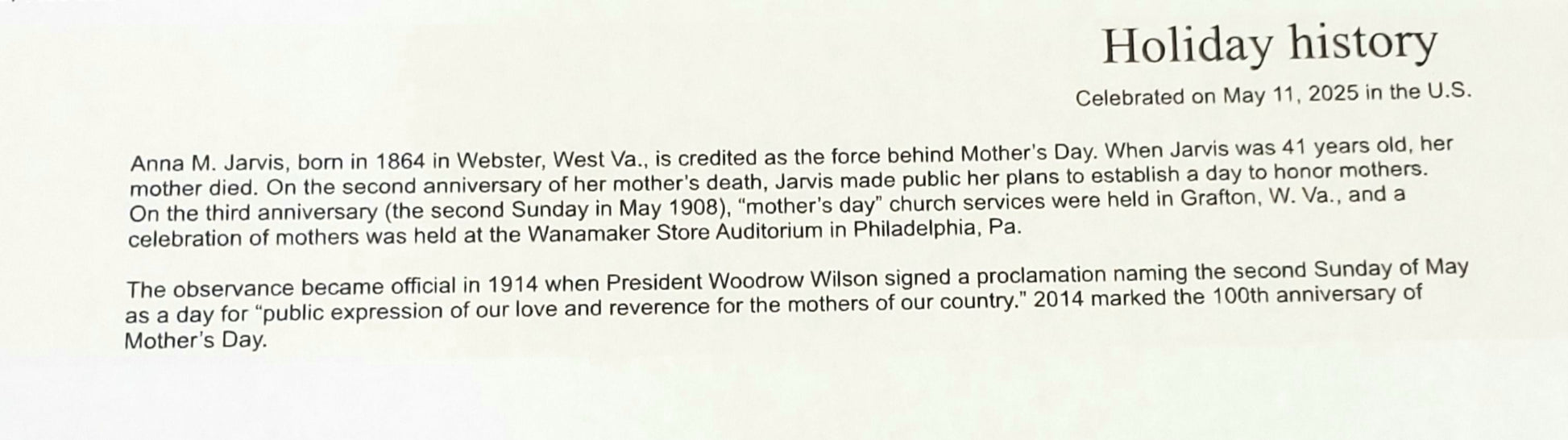 Holiday history

Celebrated on May 11, 2025 in the U.S.

Anna M. Jarvis, born in 1864 in Webster, West Va., is credited as the force behind Mother's Day. When Jarvis was 41 years old, her mother died. On the second anniversary of her mother's death, Jarvis made public her plans to establish a day to honor mothers. On the third anniversary (the second Sunday in May 1908), "mother's day" church services were held in Grafton, W. Va., and a celebration of mothers was held at the Wanamaker Store Auditorium in Philadelphia, Pa.

The observance became official in 1914 when President Woodrow Wilson signed a proclamation naming the second Sunday of May as a day for "public expression of our love and reverence for the mothers of our country." 2014 marked the 100th anniversary of Mother's Day.